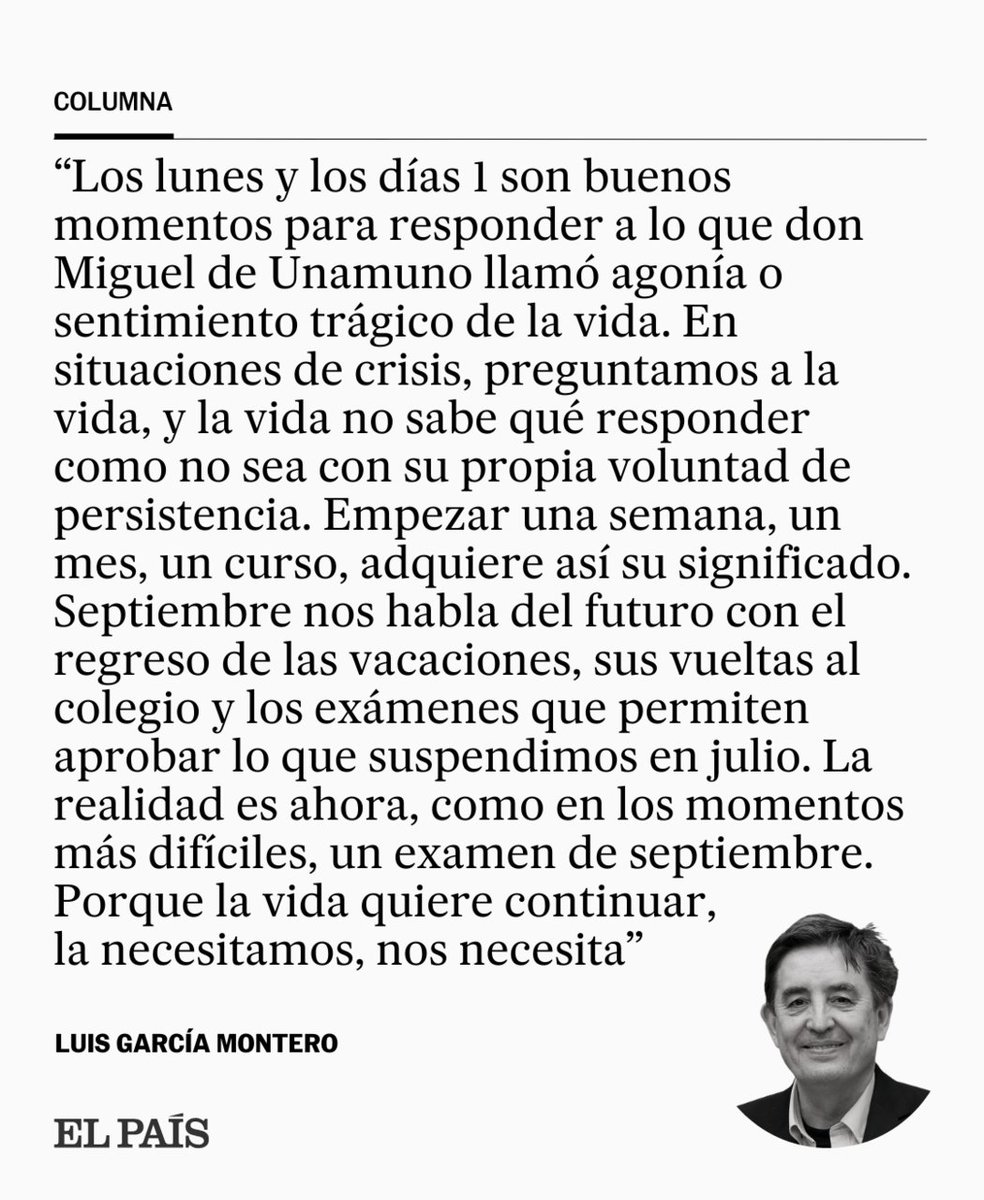 COLUMNA

“Los lunes y los días 1 son buenos momentos para responder a lo que don Miguel de Unamuno llamó agonía o sentimiento trágico de la vida. En situaciones de crisis, preguntamos a la vida, y la vida no sabe qué responder como no sea con su propia voluntad de persistencia. Empezar una semana, un mes, un curso, adquiere así su significado. Septiembre nos habla del futuro con el regreso de las vacaciones, sus vueltas al colegio y los exámenes que permiten aprobar lo que suspendimos en julio. La realidad es ahora, como en los momentos más difíciles, un examen de septiembre. Porque la vida quiere continuar, la necesitamos, nos necesita”

LUIS GARCÍA MONTERO

EL PAÍS